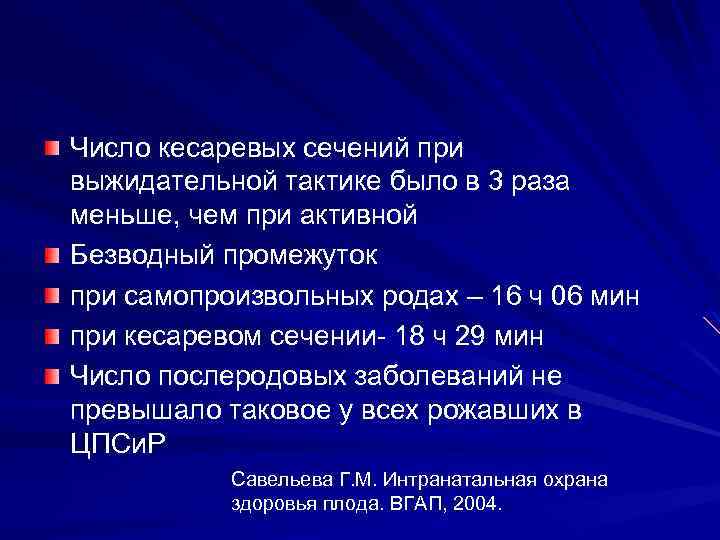 Число кесаревых сечений при выжидательной тактике было в 3 раза меньше, чем при активной

Безводный промежуток

при самопроизвольных родах – 16 ч 06 мин

при кесаревом сечении- 18 ч 29 мин

Число послеродовых заболеваний не превышало таковое у всех рожавших в ЦПСиР

Савельева Г.М. Интранатальная охрана здоровья плода. ВГАП, 2004.